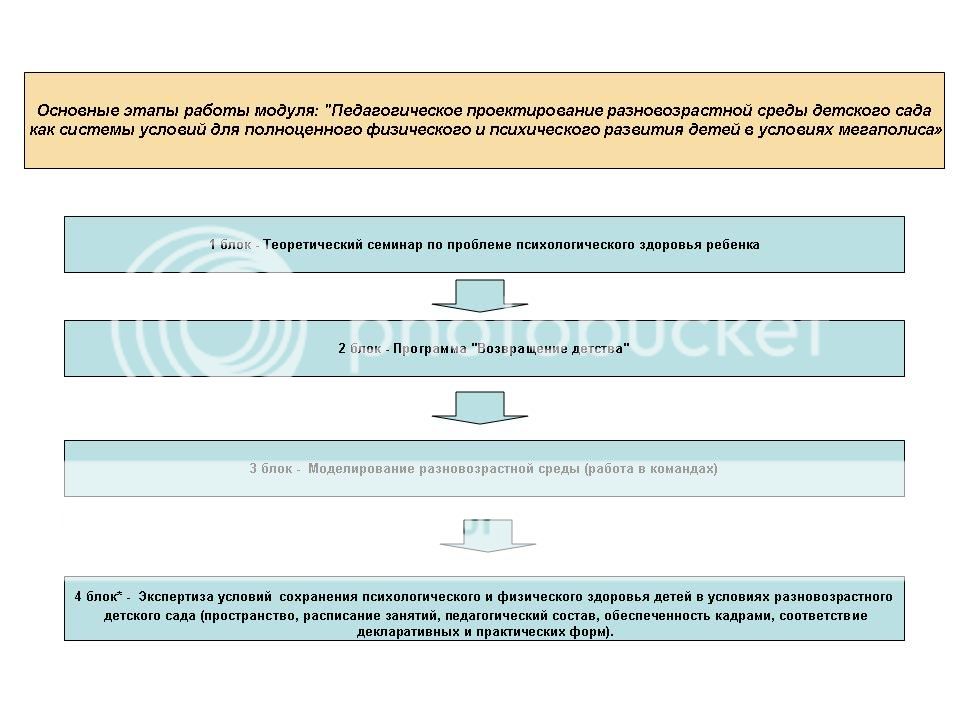 Основные этапы работы модуля: "Педагогическое проектирование разновозрастной среды детского сада как системы условий для полноценного физического и психического развития детей в условиях мегаполиса»

1 блок - Теоретический семинар по проблеме психологического здоровья ребенка

2 блок - Программа "Возвращение детства"

3 блок - Моделирование разновозрастной среды (работа в командах)

4 блок* - Экспертиза условий сохранения психологического и физического здоровья детей в условиях разновозрастного детского сада (пространство, расписание занятий, педагогический состав, обеспеченность кадрами, соответствие декларативных и практических форм).

photobucket